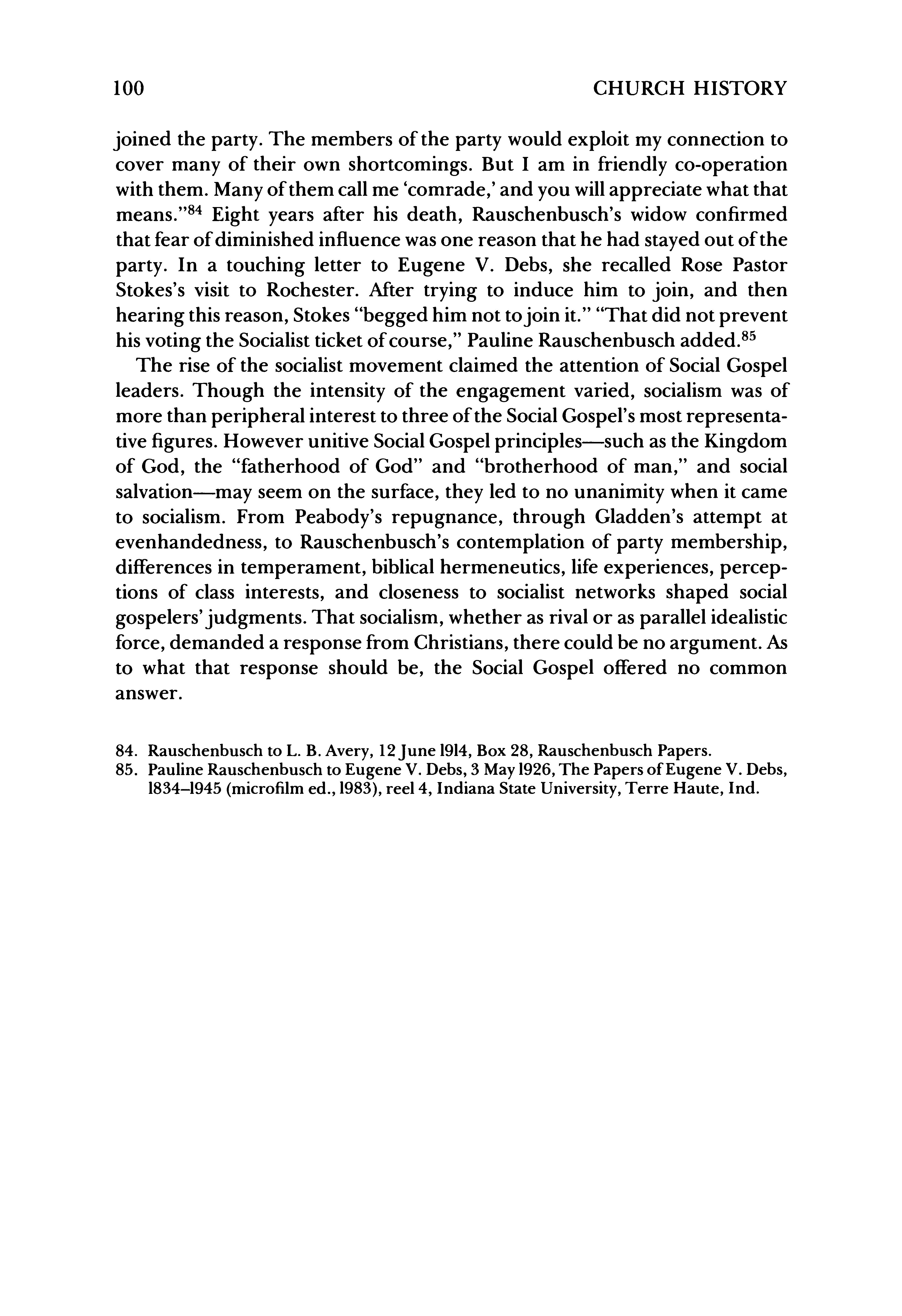 100 CHURCH HISTORY

joined the party. The members of the party would exploit my connection to cover many of their own shortcomings. But I am in friendly co-operation with them. Many of them call me 'comrade,' and you will appreciate what that means."$^{84}$ Eight years after his death, Rauschenbusch's widow confirmed that fear of diminished influence was one reason that he had stayed out of the party. In a touching letter to Eugene V. Debs, she recalled Rose Pastor Stokes's visit to Rochester. After trying to induce him to join, and then hearing this reason, Stokes "begged him not to join it." "That did not prevent his voting the Socialist ticket of course," Pauline Rauschenbusch added.$^{85}$

The rise of the socialist movement claimed the attention of Social Gospel leaders. Though the intensity of the engagement varied, socialism was of more than peripheral interest to three of the Social Gospel's most representative figures. However unitive Social Gospel principles—such as the Kingdom of God, the "fatherhood of God" and "brotherhood of man," and social salvation—may seem on the surface, they led to no unanimity when it came to socialism. From Peabody's repugnance, through Gladden's attempt at evenhandedness, to Rauschenbusch's contemplation of party membership, differences in temperament, biblical hermeneutics, life experiences, perceptions of class interests, and closeness to socialist networks shaped social gospelers' judgments. That socialism, whether as rival or as parallel idealistic force, demanded a response from Christians, there could be no argument. As to what that response should be, the Social Gospel offered no common answer.

84. Rauschenbusch to L. B. Avery, 12 June 1914, Box 28, Rauschenbusch Papers.
85. Pauline Rauschenbusch to Eugene V. Debs, 3 May 1926, The Papers of Eugene V. Debs, 1834–1945 (microfilm ed., 1983), reel 4, Indiana State University, Terre Haute, Ind.